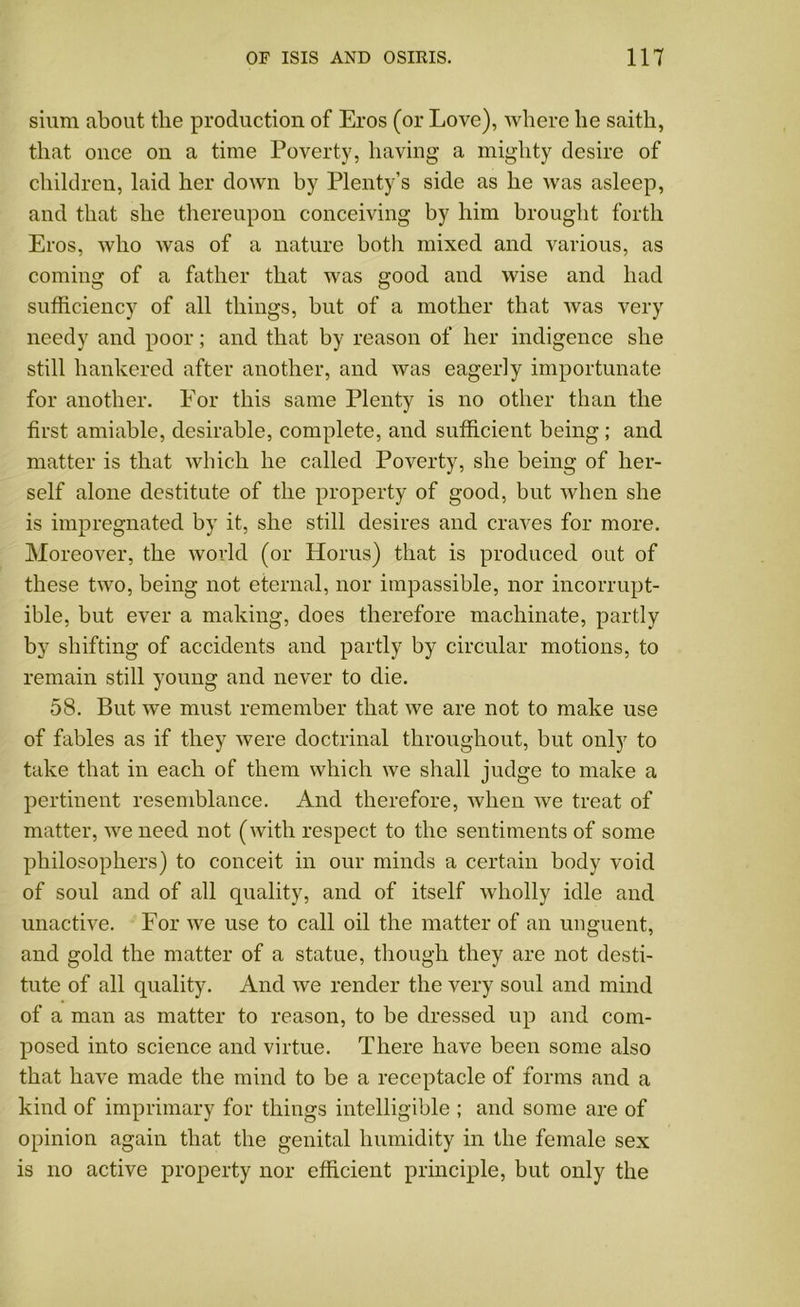 OF ISIS AND OSIRIS. 117

sium about the production of Eros (or Love), where he saith, that once on a time Poverty, having a mighty desire of children, laid her down by Plenty's side as he was asleep, and that she thereupon conceiving by him brought forth Eros, who was of a nature both mixed and various, as coming of a father that was good and wise and had sufficiency of all things, but of a mother that was very needy and poor; and that by reason of her indigence she still hankered after another, and was eagerly importunate for another. For this same Plenty is no other than the first amiable, desirable, complete, and sufficient being; and matter is that which he called Poverty, she being of herself alone destitute of the property of good, but when she is impregnated by it, she still desires and craves for more. Moreover, the world (or Horus) that is produced out of these two, being not eternal, nor impassible, nor incorruptible, but ever a making, does therefore machinate, partly by shifting of accidents and partly by circular motions, to remain still young and never to die.

58. But we must remember that we are not to make use of fables as if they were doctrinal throughout, but only to take that in each of them which we shall judge to make a pertinent resemblance. And therefore, when we treat of matter, we need not (with respect to the sentiments of some philosophers) to conceit in our minds a certain body void of soul and of all quality, and of itself wholly idle and unactive. For we use to call oil the matter of an unguent, and gold the matter of a statue, though they are not destitute of all quality. And we render the very soul and mind of a man as matter to reason, to be dressed up and composed into science and virtue. There have been some also that have made the mind to be a receptacle of forms and a kind of imprimary for things intelligible ; and some are of opinion again that the genital humidity in the female sex is no active property nor efficient principle, but only the